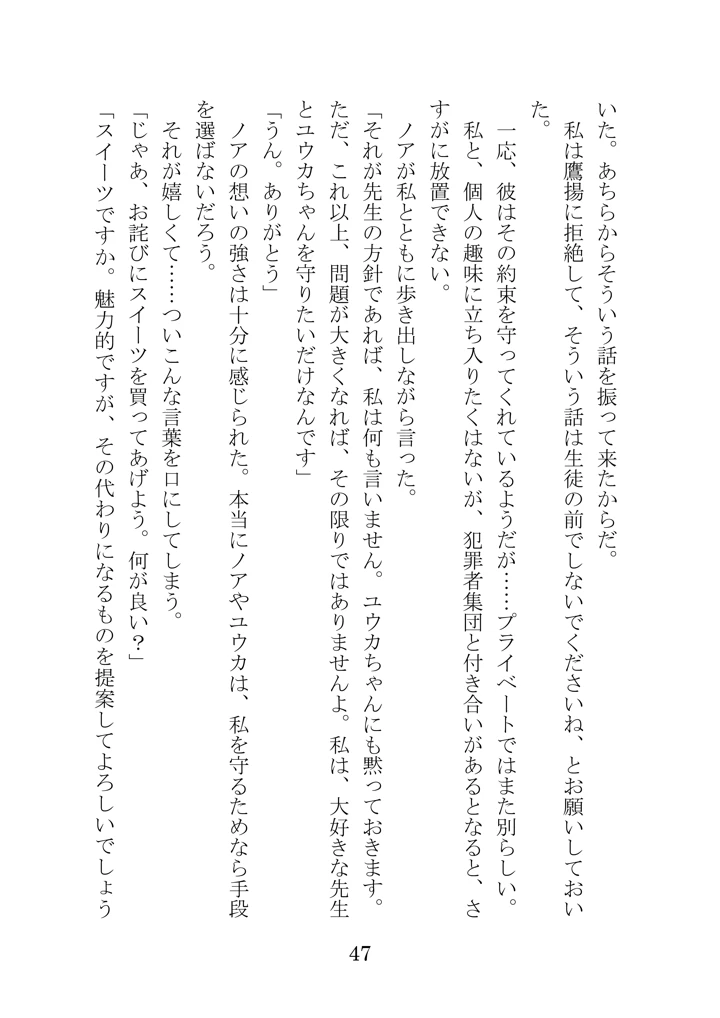 いた。あちらからそういう話を振って来たからだ。

私は鷹揚に拒絶して、そういう話は生徒の前でしないでくださいね、とお願いしておいた。

一応、彼はその約束を守ってくれているようだが……プライベートではまた別らしい。

私と、個人の趣味に立ち入りたくはないが、犯罪者集団と付き合いがあるとなると、さすがに放置できない。

ノアが私とともに歩き出しながら言った。

「それが先生の方針であれば、私は何も言いません。ユウカちゃんにも黙っておきます。ただ、これ以上、問題が大きくなれば、その限りではありませんよ。私は、大好きな先生とユウカちゃんを守りたいだけなんです」

「うん。ありがとう」

ノアの想いの強さは十分に感じられた。本当にノアやユウカは、私を守るためなら手段を選ばないだろう。

それが嬉しくて……ついこんな言葉を口にしてしまう。

「じゃあ、お詫びにスイーツを買ってあげよう。何が良い？」

「スイーツですか。魅力的ですが、その代わりになるものを提案してよろしいでしょう

47